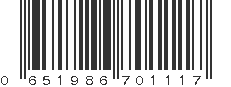 0 651986 701117